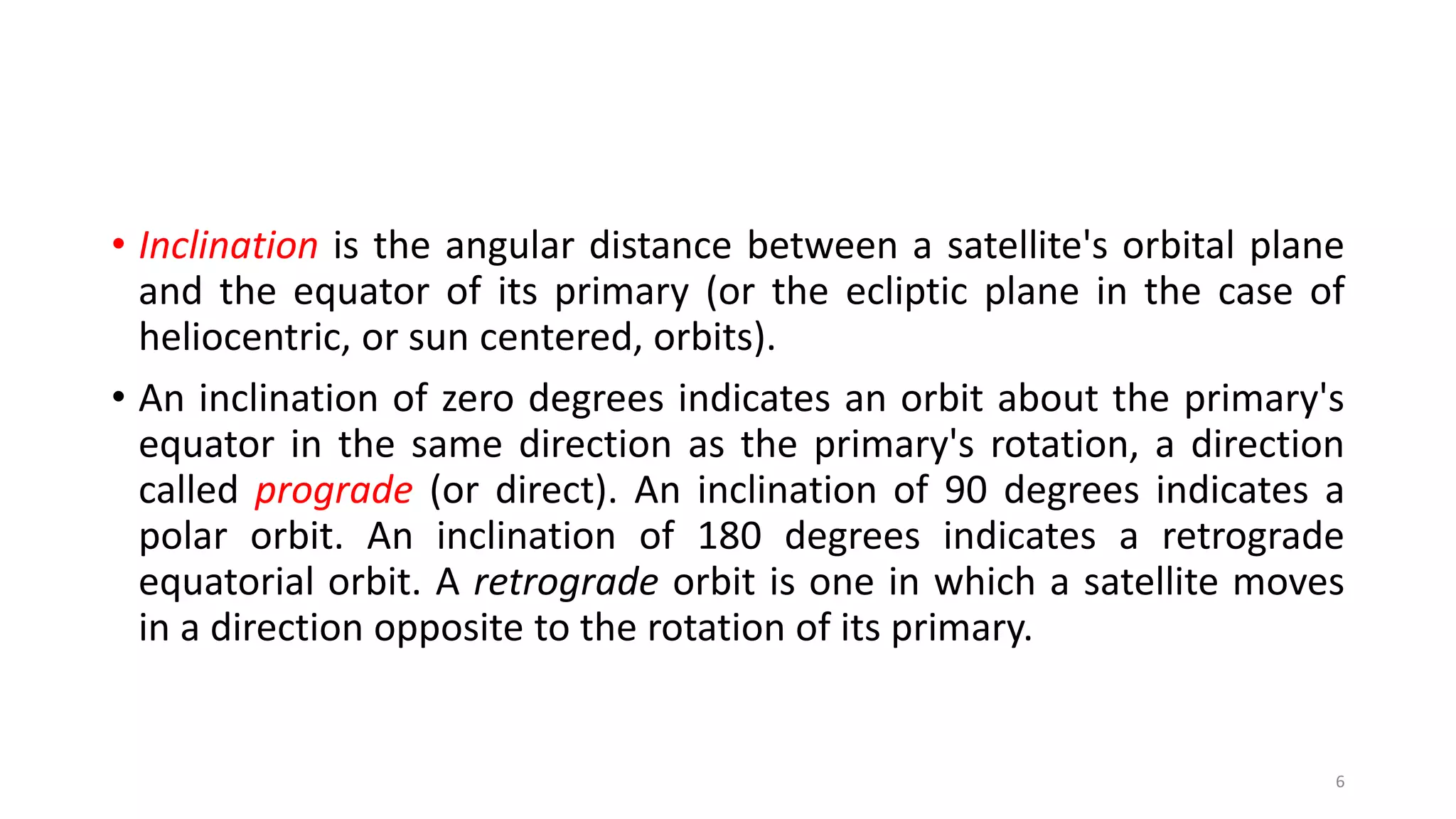 • Inclination is the angular distance between a satellite's orbital plane and the equator of its primary (or the ecliptic plane in the case of heliocentric, or sun centered, orbits).

• An inclination of zero degrees indicates an orbit about the primary's equator in the same direction as the primary's rotation, a direction called prograde (or direct). An inclination of 90 degrees indicates a polar orbit. An inclination of 180 degrees indicates a retrograde equatorial orbit. A retrograde orbit is one in which a satellite moves in a direction opposite to the rotation of its primary.

6